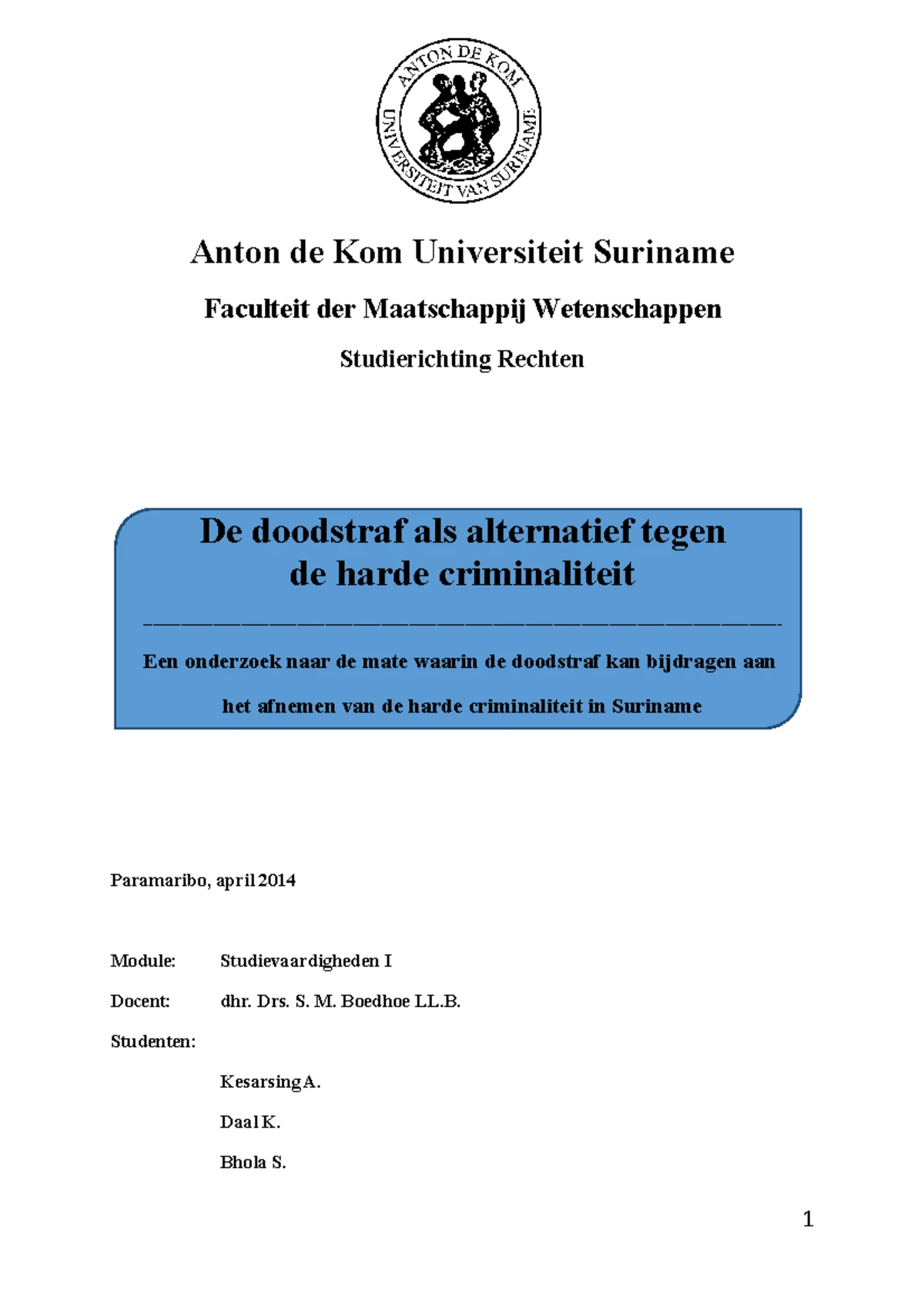 ANTON DE KOM UNIVERSITEIT VAN SURINAME

Anton de Kom Universiteit Suriname

Faculteit der Maatschappij Wetenschappen

Studierichting Rechten

De doodstraf als alternatief tegen de harde criminaliteit

Een onderzoek naar de mate waarin de doodstraf kan bijdragen aan het afnemen van de harde criminaliteit in Suriname

Paramaribo, april 2014

Module: Studievaardigheden I

Docent: dhr. Drs. S. M. Boedhoe LL.B.

Studenten:

Kesarsing A.

Daal K.

Bhola S.

1